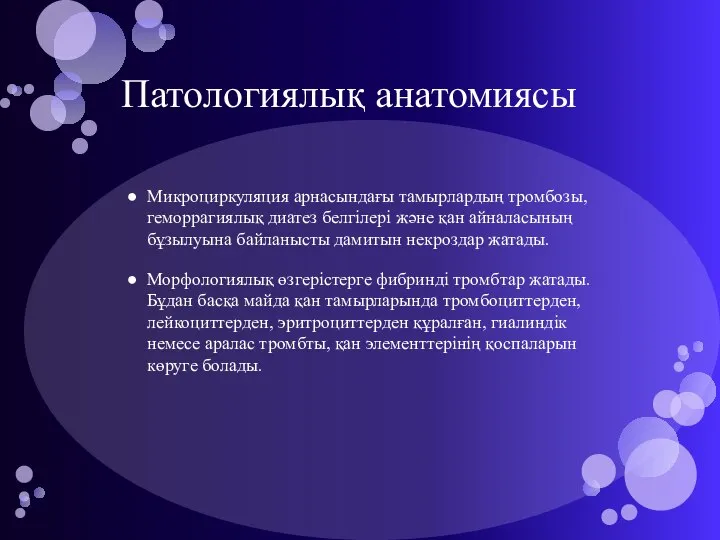 Патологиялық анатомиясы

● Микроциркуляция арнасындағы тамырлардың тромбозы, геморрагиялық диатез белгілері және қан айналасының бұзылуына байланысты дамитын некроздар жатады.

● Морфологиялық өзгерістерге фибринді тромбтар жатады. Бұдан басқа майда қан тамырларында тромбоциттерден, лейкоциттерден, эритроциттерден құралған, гиалиндік немесе аралас тромбты, қан элементтерінің қоспаларын көруге болады.